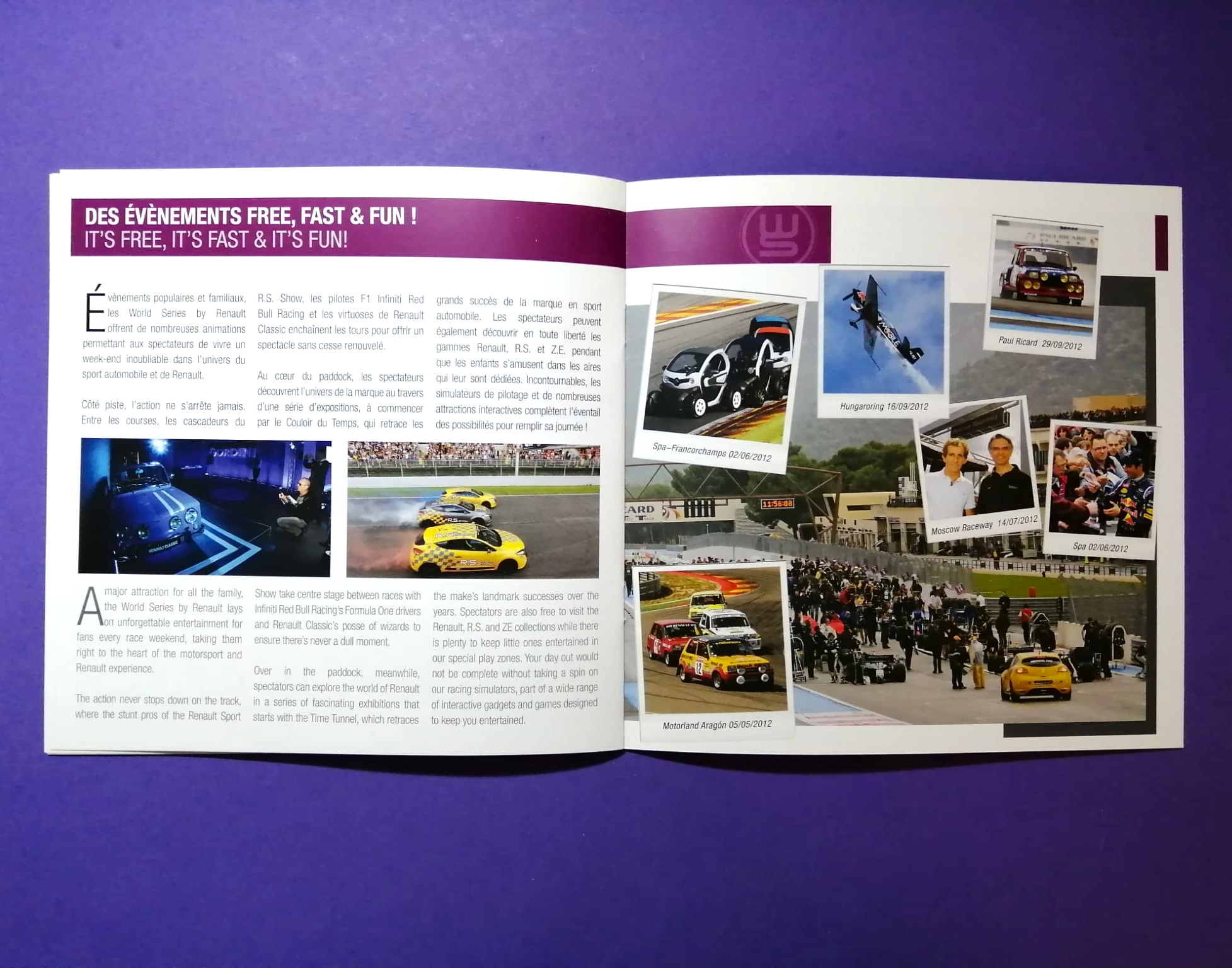 DES ÉVÈNEMENTS FREE, FAST & FUN !
IT'S FREE, IT'S FAST & IT'S FUN!

Évènements populaires et familiaux, les World Series by Renault offrent de nombreuses animations permettant aux spectateurs de vivre un week-end inoubliable dans l'univers du sport automobile et de Renault.

Côté piste, l'action ne s'arrête jamais. Entre les courses, les cascadeurs du R.S. Show, les pilotes F1 Infiniti Red Bull Racing et les virtuoses de Renault Classic enchaînent les tours pour offrir un spectacle sans cesse renouvelé.

Au cœur du paddock, les spectateurs découvrent l'univers de la marque au travers d'une série d'expositions, à commencer par le Couloir du Temps, qui retrace les grands succès de la marque en sport automobile. Les spectateurs peuvent également découvrir en toute liberté les gammes Renault, R.S. et Z.E. pendant que les enfants s'amusent dans les aires qui leur sont dédiées. Incontournables, les simulateurs de pilotage et de nombreuses attractions interactives complètent l'éventail des possibilités pour remplir sa journée !

A major attraction for all the family, the World Series by Renault lays on unforgettable entertainment for fans every race weekend, taking them right to the heart of the motorsport and Renault experience.

The action never stops down on the track, where the stunt pros of the Renault Sport Show take centre stage between races with Infiniti Red Bull Racing's Formula One drivers and Renault Classic's posse of wizards to ensure there's never a dull moment.

Over in the paddock, meanwhile, spectators can explore the world of Renault in a series of fascinating exhibitions that starts with the Time Tunnel, which retraces the make's landmark successes over the years. Spectators are also free to visit the Renault, R.S. and ZE collections while there is plenty to keep little ones entertained in our special play zones. Your day out would not be complete without taking a spin on our racing simulators, part of a wide range of interactive gadgets and games designed to keep you entertained.

Spa–Francorchamps 02/06/2012

Hungaroring 16/09/2012

Paul Ricard 29/09/2012

Moscow Raceway 14/07/2012

Spa 02/06/2012

Motorland Aragón 05/05/2012

11:56:08